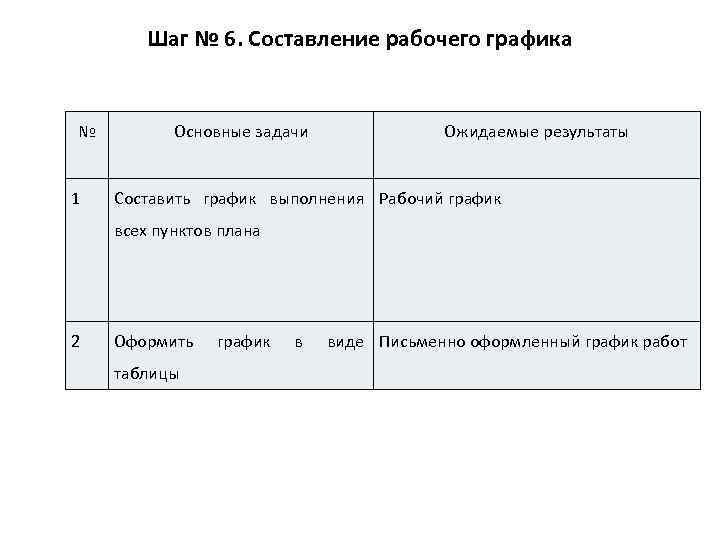 Шаг № 6. Составление рабочего графика

| № | Основные задачи | Ожидаемые результаты |
|---|---|---|
| 1 | Составить график выполнения всех пунктов плана | Рабочий график |
| 2 | Оформить график в виде таблицы | Письменно оформленный график работ |